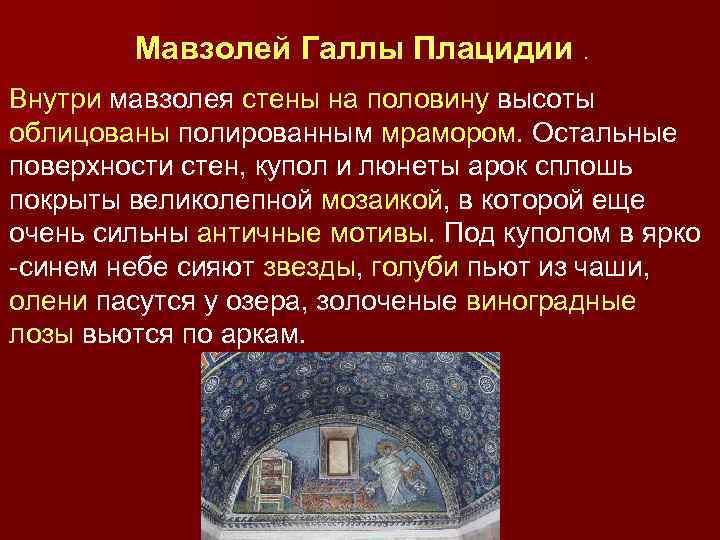 Мавзолей Галлы Плацидии .

Внутри мавзолея стены на половину высоты облицованы полированным мрамором. Остальные поверхности стен, купол и люнеты арок сплошь покрыты великолепной мозаикой, в которой еще очень сильны античные мотивы. Под куполом в ярко -синем небе сияют звезды, голуби пьют из чаши, олени пасутся у озера, золоченые виноградные лозы вьются по аркам.